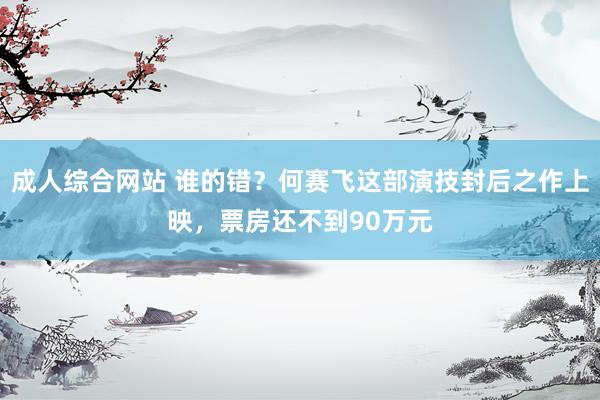 成人综合网站 谁的错？何赛飞这部演技封后之作上映，票房还不到90万元